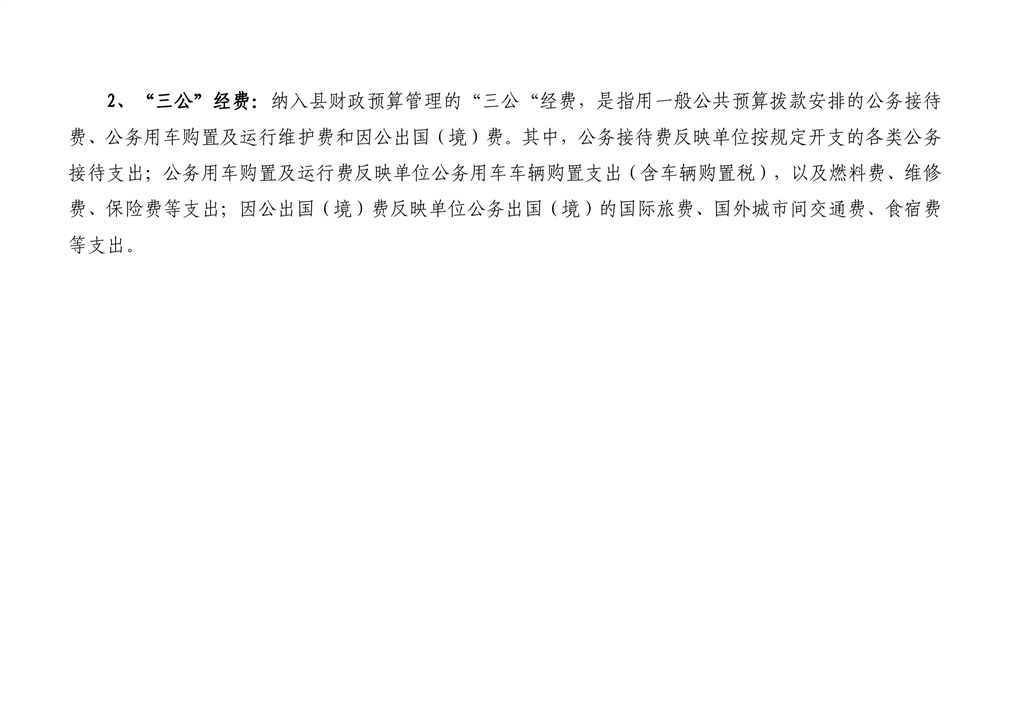 2、“三公”经费：纳入县财政预算管理的“三公“经费，是指用一般公共预算拨款安排的公务接待费、公务用车购置及运行维护费和因公出国（境）费。其中，公务接待费反映单位按规定开支的各类公务接待支出；公务用车购置及运行费反映单位公务用车车辆购置支出（含车辆购置税），以及燃料费、维修费、保险费等支出；因公出国（境）费反映单位公务出国（境）的国际旅费、国外城市间交通费、食宿费等支出。